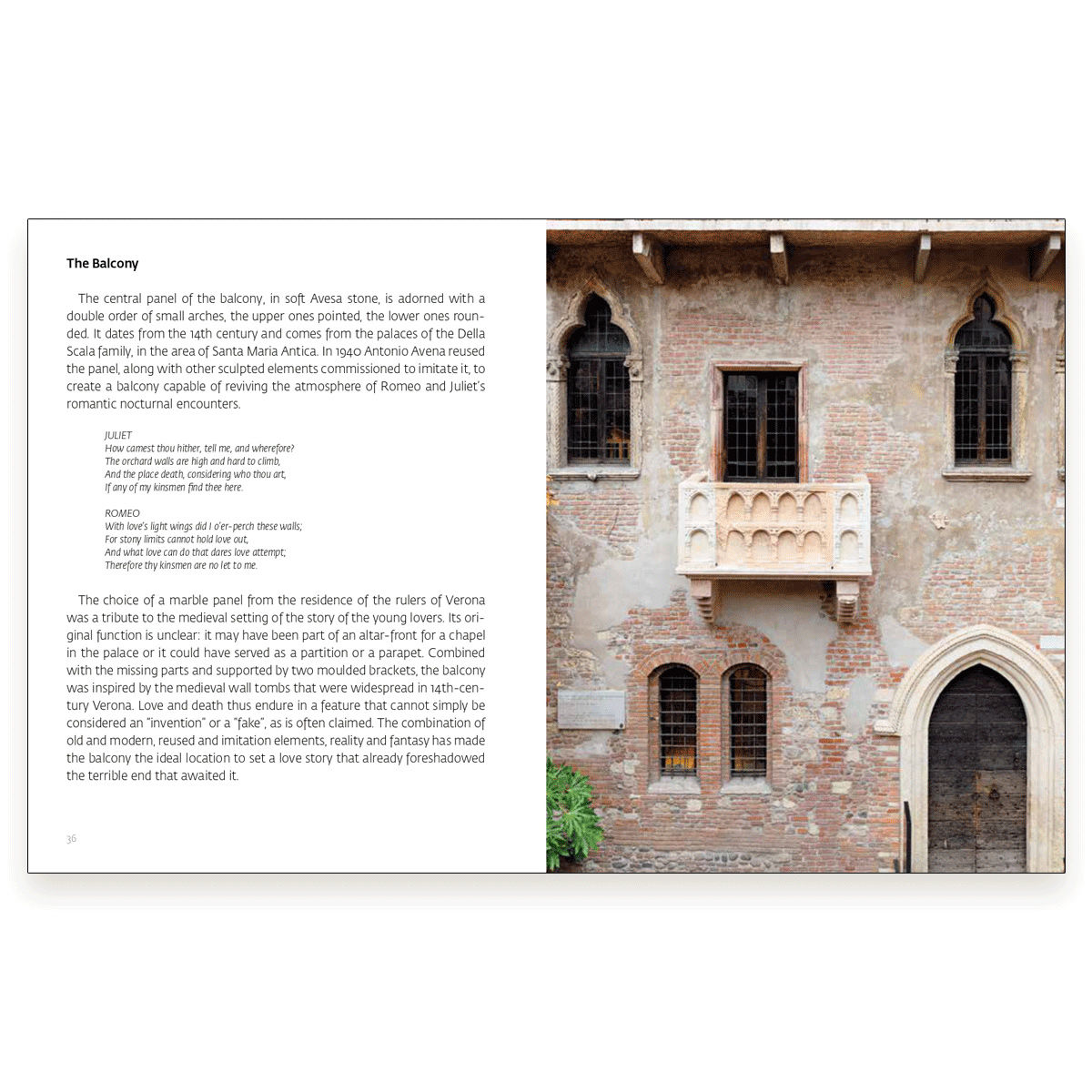 The Balcony

The central panel of the balcony, in soft Avesa stone, is adorned with a double order of small arches, the upper ones pointed, the lower ones rounded. It dates from the 14th century and comes from the palaces of the Della Scala family, in the area of Santa Maria Antica. In 1940 Antonio Avena reused the panel, along with other sculpted elements commissioned to imitate it, to create a balcony capable of reviving the atmosphere of Romeo and Juliet's romantic nocturnal encounters.

JULIET
How camest thou hither, tell me, and wherefore?
The orchard walls are high and hard to climb,
And the place death, considering who thou art,
If any of my kinsmen find thee here.

ROMEO
With love's light wings did I o'er-perch these walls;
For stony limits cannot hold love out,
And what love can do that dares love attempt;
Therefore thy kinsmen are no let to me.

The choice of a marble panel from the residence of the rulers of Verona was a tribute to the medieval setting of the story of the young lovers. Its original function is unclear: it may have been part of an altar-front for a chapel in the palace or it could have served as a partition or a parapet. Combined with the missing parts and supported by two moulded brackets, the balcony was inspired by the medieval wall tombs that were widespread in 14th-century Verona. Love and death thus endure in a feature that cannot simply be considered an "invention" or a "fake", as is often claimed. The combination of old and modern, reused and imitation elements, reality and fantasy has made the balcony the ideal location to set a love story that already foreshadowed the terrible end that awaited it.

36